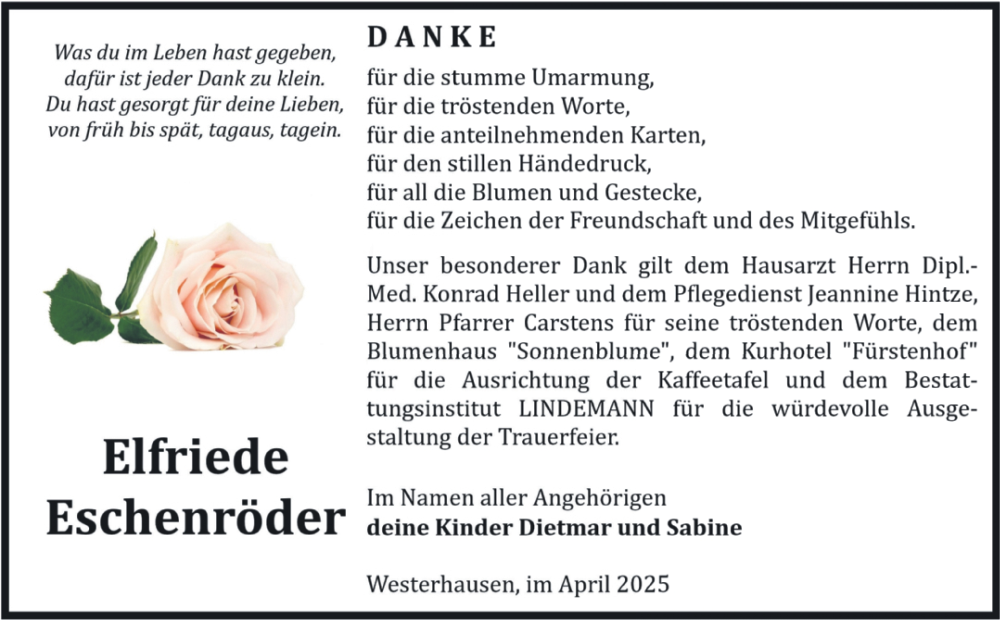 Was du im Leben hast gegeben,
dafür ist jeder Dank zu klein.
Du hast gesorgt für deine Lieben,
von früh bis spät, tagaus, tagein.

Elfriede
Eschenröder

DANKE

für die stumme Umarmung,
für die tröstenden Worte,
für die anteilnehmenden Karten,
für den stillen Händedruck,
für all die Blumen und Gestecke,
für die Zeichen der Freundschaft und des Mitgefühls.

Unser besonderer Dank gilt dem Hausarzt Herrn Dipl.-Med. Konrad Heller und dem Pflegedienst Jeannine Hintze, Herrn Pfarrer Carstens für seine tröstenden Worte, dem Blumenhaus "Sonnenblume", dem Kurhotel "Fürstenhof" für die Ausrichtung der Kaffeetafel und dem Bestattungsinstitut LINDEMANN für die würdevolle Ausgestaltung der Trauerfeier.

Im Namen aller Angehörigen
deine Kinder Dietmar und Sabine

Westerhausen, im April 2025